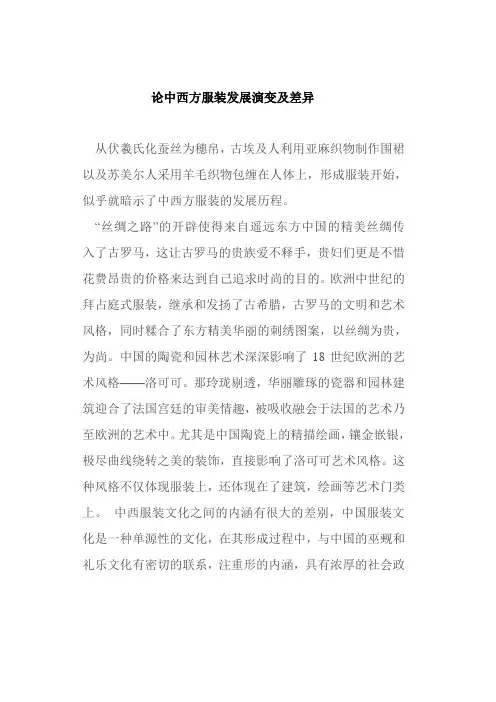 论中西方服装发展演变及差异

从伏羲氏化蚕丝为穗帛，古埃及人利用亚麻织物制作围裙以及苏美尔人采用羊毛织物包缠在人体上，形成服装开始，似乎就暗示了中西方服装的发展历程。

“丝绸之路”的开辟使得来自遥远东方中国的精美丝绸传入了古罗马，这让古罗马的贵族爱不释手，贵妇们更是不惜花费昂贵的价格来达到自己追求时尚的目的。欧洲中世纪的拜占庭式服装，继承和发扬了古希腊，古罗马的文明和艺术风格，同时糅合了东方精美华丽的刺绣图案，以丝绸为贵，为尚。中国的陶瓷和园林艺术深深影响了 18 世纪欧洲的艺术风格——洛可可。那玲珑剔透，华丽雕琢的瓷器和园林建筑迎合了法国宫廷的审美情趣，被吸收融会于法国的艺术乃至欧洲的艺术中。尤其是中国陶瓷上的精描绘画，镶金嵌银，极尽曲线绕转之美的装饰，直接影响了洛可可艺术风格。这种风格不仅体现服装上，还体现在了建筑，绘画等艺术门类上。 中西服装文化之间的内涵有很大的差别，中国服装文化是一种单源性的文化，在其形成过程中，与中国的巫觋和礼乐文化有密切的联系，注重形的内涵，具有浓厚的社会政